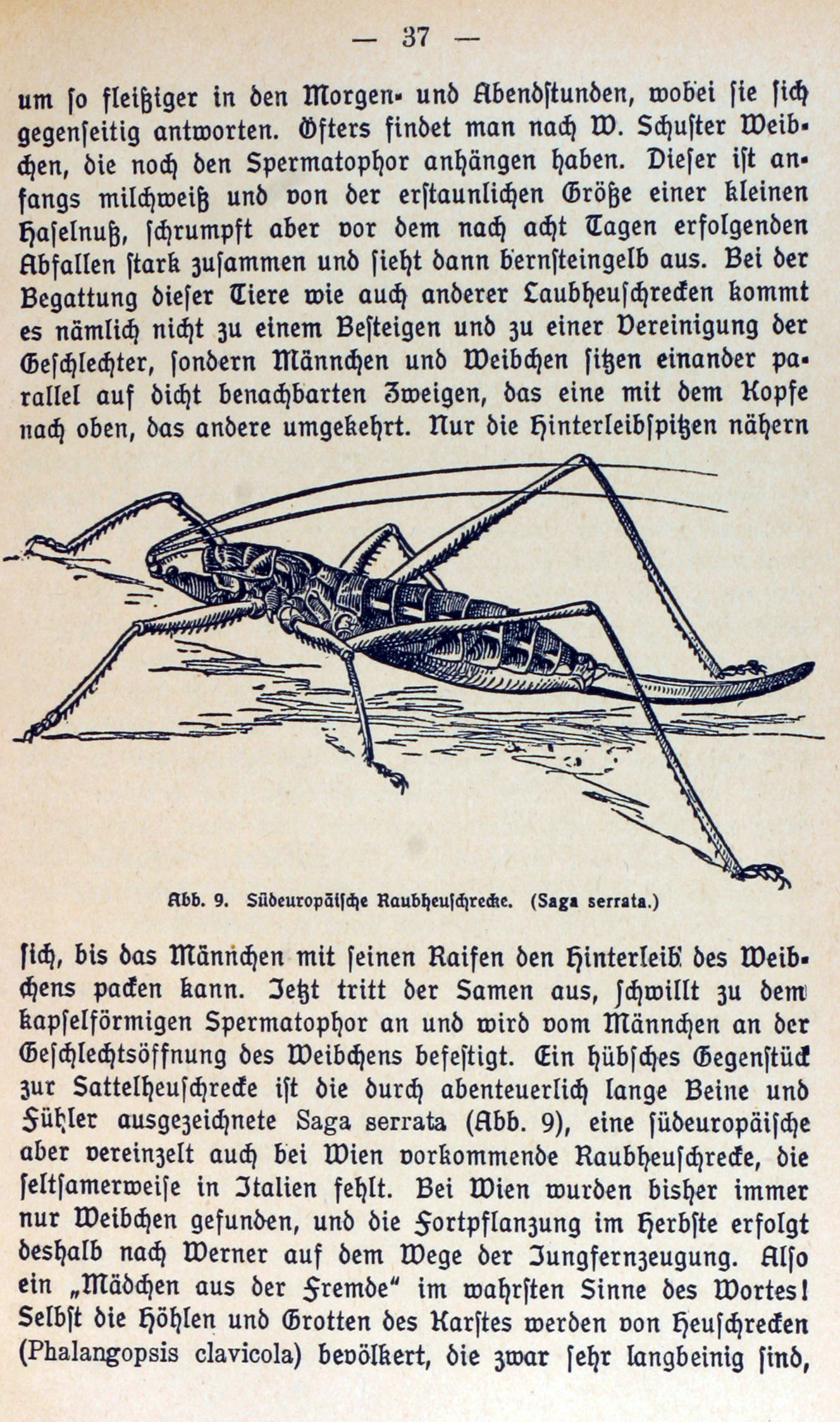 — 37 —

um ſo fleißiger in den Morgen- und Abendſtunden, wobei ſie ſich gegenſeitig antworten. Öfters findet man nach W. Schuſter Weibchen, die noch den Spermatophor anhängen haben. Dieſer iſt anfangs milchweiß und von der erſtaunlichen Größe einer kleinen Haſelnuß, ſchrumpft aber vor dem nach acht Tagen erfolgenden Abfallen ſtark zuſammen und ſieht dann bernſteingelb aus. Bei der Begattung dieſer Tiere wie auch anderer Laubheuſchrecken kommt es nämlich nicht zu einem Beſteigen und zu einer Vereinigung der Geſchlechter, ſondern Männchen und Weibchen ſitzen einander parallel auf dicht benachbarten Zweigen, das eine mit dem Kopfe nach oben, das andere umgekehrt. Nur die Hinterleibſpitzen nähern

Abb. 9. Südeuropäiſche Raubheuſchrecke. (Saga serrata.)

ſich, bis das Männchen mit ſeinen Raifen den Hinterleib des Weibchens packen kann. Jetzt tritt der Samen aus, ſchwillt zu dem kapſelförmigen Spermatophor an und wird vom Männchen an der Geſchlechtsöffnung des Weibchens befeſtigt. Ein hübſches Gegenſtück zur Sattelheuſchrecke iſt die durch abenteuerlich lange Beine und Fühler ausgezeichnete Saga serrata (Abb. 9), eine ſüdeuropäiſche aber vereinzelt auch bei Wien vorkommende Raubheuſchrecke, die ſeltſamerweiſe in Italien fehlt. Bei Wien wurden bisher immer nur Weibchen gefunden, und die Fortpflanzung im Herbſte erfolgt deshalb nach Werner auf dem Wege der Jungfernzeugung. Alſo ein „Mädchen aus der Fremde“ im wahrſten Sinne des Wortes! Selbſt die Höhlen und Grotten des Karſtes werden von Heuſchrecken (Phalangopsis clavicola) bevölkert, die zwar ſehr langbeinig ſind,